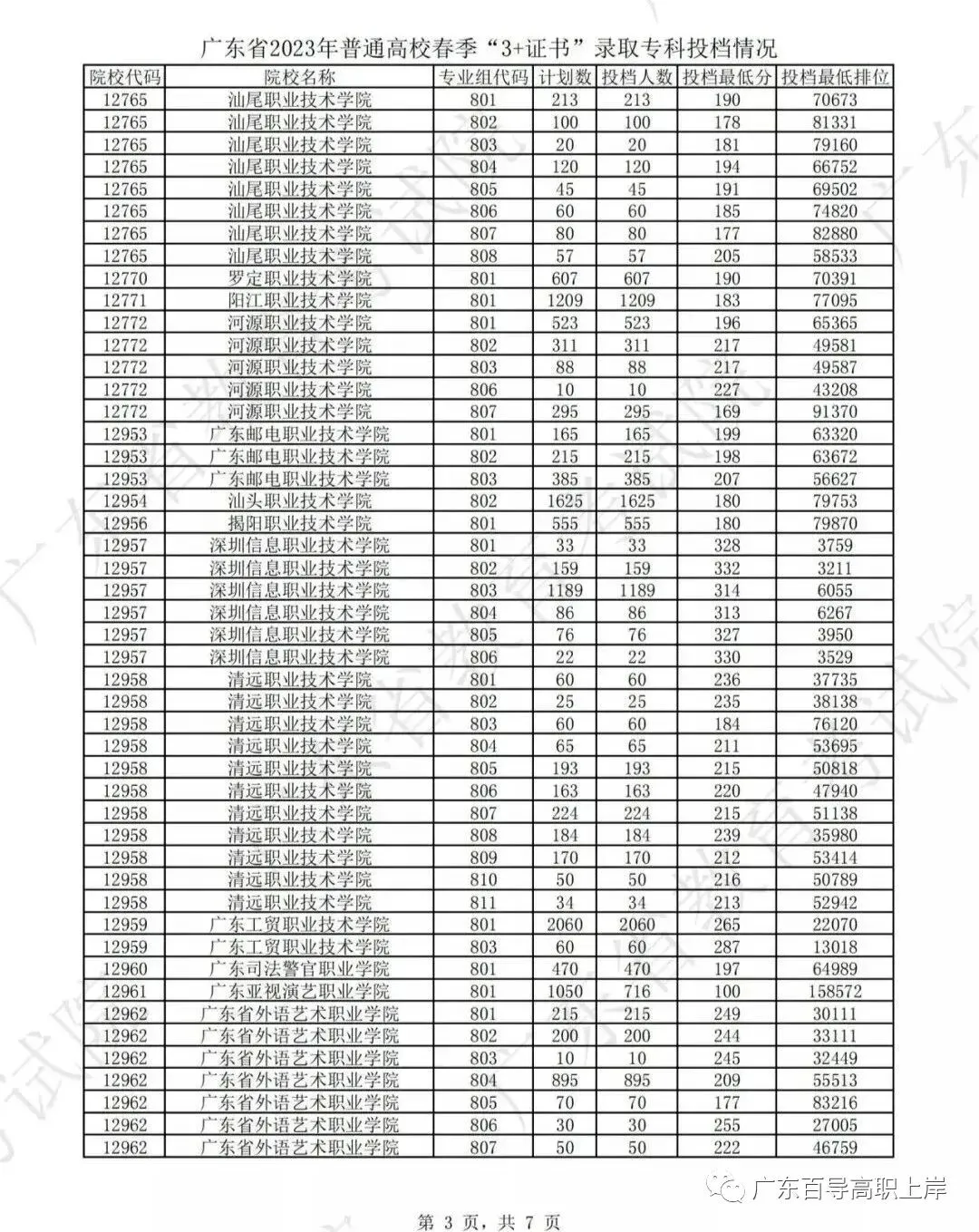 广东省2023年普通高校春季“3+证书”录取专科投档情况

| 院校代码 | 院校名称 | 专业组代码 | 计划数 | 投档人数 | 投档最低分 | 投档最低排位 |
|---|---|---|---|---|---|---|
| 12765 | 汕尾职业技术学院 | 801 | 213 | 213 | 190 | 70673 |
| 12765 | 汕尾职业技术学院 | 802 | 100 | 100 | 178 | 81331 |
| 12765 | 汕尾职业技术学院 | 803 | 20 | 20 | 181 | 79160 |
| 12765 | 汕尾职业技术学院 | 804 | 120 | 120 | 194 | 66752 |
| 12765 | 汕尾职业技术学院 | 805 | 45 | 45 | 191 | 69502 |
| 12765 | 汕尾职业技术学院 | 806 | 60 | 60 | 185 | 74820 |
| 12765 | 汕尾职业技术学院 | 807 | 80 | 80 | 177 | 82880 |
| 12765 | 汕尾职业技术学院 | 808 | 57 | 57 | 205 | 58533 |
| 12770 | 罗定职业技术学院 | 801 | 607 | 607 | 190 | 70391 |
| 12771 | 阳江职业技术学院 | 801 | 1209 | 1209 | 183 | 77095 |
| 12772 | 河源职业技术学院 | 801 | 523 | 523 | 196 | 65365 |
| 12772 | 河源职业技术学院 | 802 | 311 | 311 | 217 | 49581 |
| 12772 | 河源职业技术学院 | 803 | 88 | 88 | 217 | 49587 |
| 12772 | 河源职业技术学院 | 806 | 10 | 10 | 227 | 43208 |
| 12772 | 河源职业技术学院 | 807 | 295 | 295 | 169 | 91370 |
| 12953 | 广东邮电职业技术学院 | 801 | 165 | 165 | 199 | 63320 |
| 12953 | 广东邮电职业技术学院 | 802 | 215 | 215 | 198 | 63672 |
| 12953 | 广东邮电职业技术学院 | 803 | 385 | 385 | 207 | 56627 |
| 12954 | 汕头职业技术学院 | 802 | 1625 | 1625 | 180 | 79753 |
| 12956 | 揭阳职业技术学院 | 801 | 555 | 555 | 180 | 79870 |
| 12957 | 深圳信息职业技术学院 | 801 | 33 | 33 | 328 | 3759 |
| 12957 | 深圳信息职业技术学院 | 802 | 159 | 159 | 332 | 3211 |
| 12957 | 深圳信息职业技术学院 | 803 | 1189 | 1189 | 314 | 6055 |
| 12957 | 深圳信息职业技术学院 | 804 | 86 | 86 | 313 | 6267 |
| 12957 | 深圳信息职业技术学院 | 805 | 76 | 76 | 327 | 3950 |
| 12957 | 深圳信息职业技术学院 | 806 | 22 | 22 | 330 | 3529 |
| 12958 | 清远职业技术学院 | 801 | 60 | 60 | 236 | 37735 |
| 12958 | 清远职业技术学院 | 802 | 25 | 25 | 235 | 38138 |
| 12958 | 清远职业技术学院 | 803 | 60 | 60 | 184 | 76120 |
| 12958 | 清远职业技术学院 | 804 | 65 | 65 | 211 | 53695 |
| 12958 | 清远职业技术学院 | 805 | 193 | 193 | 215 | 50818 |
| 12958 | 清远职业技术学院 | 806 | 163 | 163 | 220 | 47940 |
| 12958 | 清远职业技术学院 | 807 | 224 | 224 | 215 | 51138 |
| 12958 | 清远职业技术学院 | 808 | 184 | 184 | 239 | 35980 |
| 12958 | 清远职业技术学院 | 809 | 170 | 170 | 212 | 53414 |
| 12958 | 清远职业技术学院 | 810 | 50 | 50 | 216 | 50789 |
| 12958 | 清远职业技术学院 | 811 | 34 | 34 | 213 | 52942 |
| 12959 | 广东工贸职业技术学院 | 801 | 2060 | 2060 | 265 | 22070 |
| 12959 | 广东工贸职业技术学院 | 803 | 60 | 60 | 287 | 13018 |
| 12960 | 广东司法警官职业学院 | 801 | 470 | 470 | 197 | 64989 |
| 12961 | 广东亚视演艺职业学院 | 801 | 1050 | 716 | 100 | 158572 |
| 12962 | 广东省外语艺术职业学院 | 801 | 215 | 215 | 249 | 30111 |
| 12962 | 广东省外语艺术职业学院 | 802 | 200 | 200 | 244 | 33111 |
| 12962 | 广东省外语艺术职业学院 | 803 | 10 | 10 | 245 | 32449 |
| 12962 | 广东省外语艺术职业学院 | 804 | 895 | 895 | 209 | 55513 |
| 12962 | 广东省外语艺术职业学院 | 805 | 70 | 70 | 177 | 83216 |
| 12962 | 广东省外语艺术职业学院 | 806 | 30 | 30 | 255 | 27005 |
| 12962 | 广东省外语艺术职业学院 | 807 | 50 | 50 | 222 | 46759 |

广东百导高职上岸

第 3 页，共 7 页